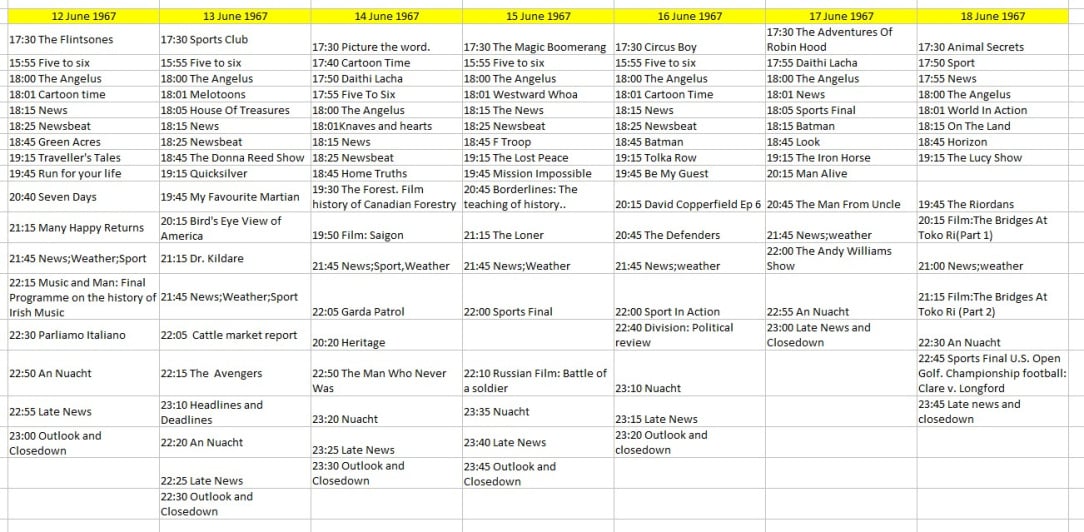 | 12 June 1967 | 13 June 1967 | 14 June 1967 | 15 June 1967 | 16 June 1967 | 17 June 1967 | 18 June 1967 |
|---|---|---|---|---|---|---|
| 17:30 The Flintsones | 17:30 Sports Club | 17:30 Picture the word. | 17:30 The Magic Boomerang | 17:30 Circus Boy | 17:30 The Adventures Of Robin Hood | 17:30 Animal Secrets |
| 15:55 Five to six | 15:55 Five to six | 17:40 Cartoon Time | 15:55 Five to six | 15:55 Five to six | 17:55 Daithi Lacha | 17:50 Sport |
| 18:00 The Angelus | 18:00 The Angelus | 17:50 Daithi Lacha | 18:00 The Angelus | 18:00 The Angelus | 18:00 The Angelus | 17:55 News |
| 18:01 Cartoon time | 18:01 Melotoons | 17:55 Five To Six | 18:01 Westward Whoa | 18:01 Cartoon Time | 18:01 News | 18:00 The Angelus |
| 18:15 News | 18:05 House Of Treasures | 18:00 The Angelus | 18:15 The News | 18:15 News | 18:05 Sports Final | 18:01 World In Action |
| 18:25 Newsbeat | 18:15 News | 18:01Knaves and hearts | 18:25 Newsbeat | 18:25 Newsbeat | 18:15 Batman | 18:15 On The Land |
| 18:45 Green Acres | 18:25 Newsbeat | 18:15 News | 18:45 F Troop | 18:45 Batman | 18:45 Look | 18:45 Horizon |
| 19:15 Traveller's Tales | 18:45 The Donna Reed Show | 18:25 Newsbeat | 19:15 The Lost Peace | 19:15 Tolka Row | 19:15 The Iron Horse | 19:15 The Lucy Show |
| 19:45 Run for your life | 19:15 Quicksilver | 18:45 Home Truths | 19:45 Mission Impossible | 19:45 Be My Guest | 20:15 Man Alive | |
| 20:40 Seven Days | 19:45 My Favourite Martian | 19:30 The Forest. Film history of Canadian Forestry | 20:45 Borderlines: The teaching of history.. | 20:15 David Copperfield Ep 6 | 20:45 The Man From Uncle | 19:45 The Riordans |
| 21:15 Many Happy Returns | 20:15 Bird's Eye View of America | 19:50 Film: Saigon | 21:15 The Loner | 20:45 The Defenders | 21:45 News;weather | 20:15 Film:The Bridges At Toko Ri(Part 1) |
| 21:45 News;Weather;Sport | 21:15 Dr. Kildare | 21:45 News;Sport,Weather | 21:45 News;Weather | 21:45 News;weather | 22:00 The Andy Williams Show | 21:00 News;weather |
| 22:15 Music and Man: Final Programme on the history of Irish Music | 21:45 News;Weather;Sport | 22:05 Garda Patrol | 22:00 Sports Final | 22:00 Sport In Action | 22:55 An Nuacht | 21:15 Film:The Bridges At Toko Ri (Part 2) |
| 22:30 Parliamo Italiano | 22:05 Cattle market report | 20:20 Heritage | | 22:40 Division: Political review | 23:00 Late News and Closedown | 22:30 An Nuacht |
| 22:50 An Nuacht | 22:15 The Avengers | 22:50 The Man Who Never Was | 22:10 Russian Film: Battle of a soldier | 23:10 Nuacht | | 22:45 Sports Final U.S. Open Golf. Championship football: Clare v. Longford |
| 22:55 Late News | 23:10 Headlines and Deadlines | 23:20 Nuacht | 23:35 Nuacht | 23:15 Late News | | 23:45 Late news and closedown |
| 23:00 Outlook and Closedown | 22:20 An Nuacht | 23:25 Late News | 23:40 Late News | 23:20 Outlook and closedown | | |
| | 22:25 Late News | 23:30 Outlook and Closedown | 23:45 Outlook and Closedown | | | |
| | 22:30 Outlook and Closedown | | | | | |